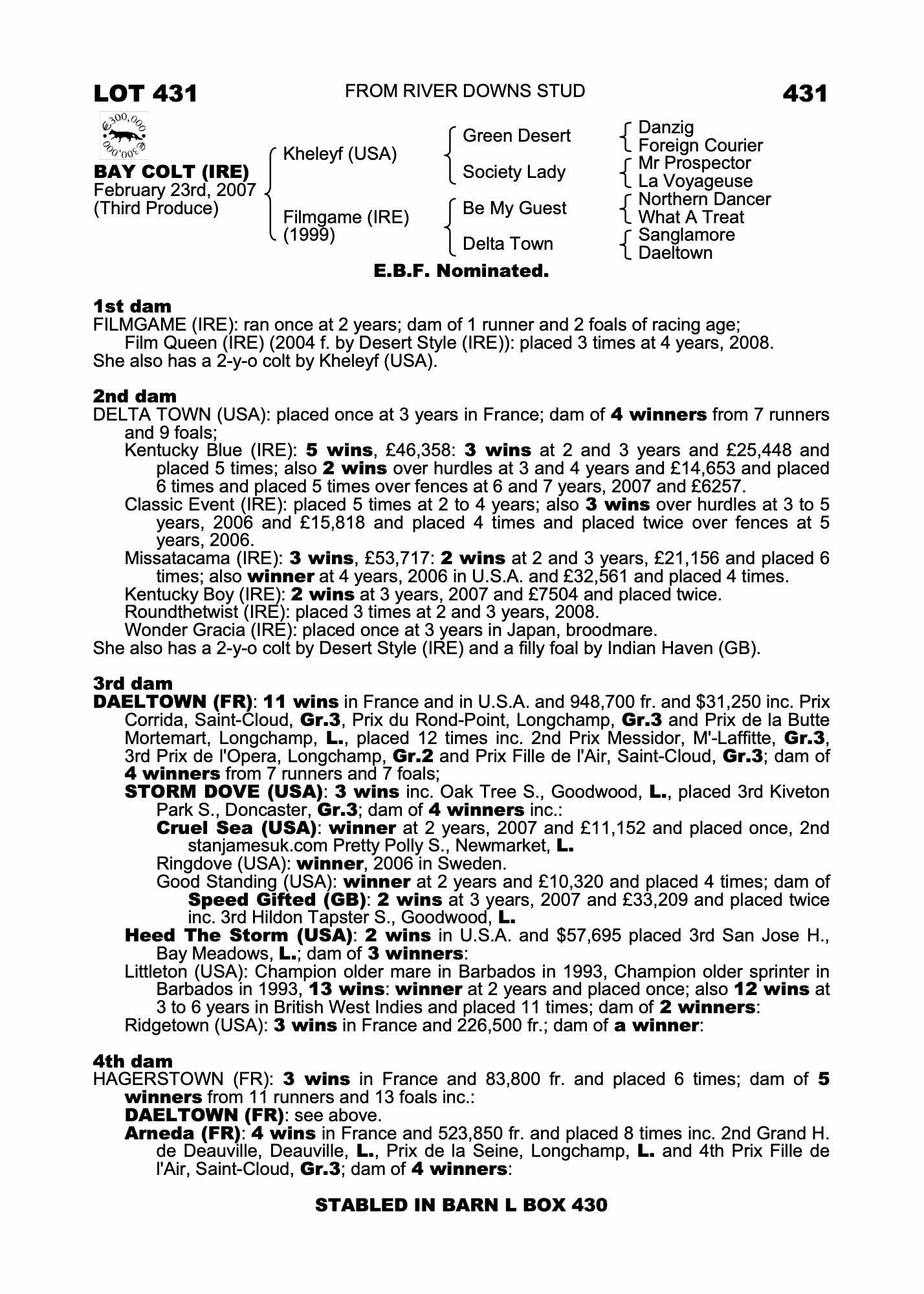 LOT 431 FROM RIVER DOWNS STUD 431

€300,000 €300,000

BAY COLT (IRE)
February 23rd, 2007
(Third Produce)

Kheleyf (USA)
Filmgame (IRE) (1999)

Green Desert
Society Lady
Be My Guest
Delta Town

Danzig
Foreign Courier
Mr Prospector
La Voyageuse
Northern Dancer
What A Treat
Sanglamore
Daeltown

E.B.F. Nominated.

1st dam
FILMGAME (IRE): ran once at 2 years; dam of 1 runner and 2 foals of racing age;
Film Queen (IRE) (2004 f. by Desert Style (IRE)): placed 3 times at 4 years, 2008.
She also has a 2-y-o colt by Kheleyf (USA).

2nd dam
DELTA TOWN (USA): placed once at 3 years in France; dam of 4 winners from 7 runners and 9 foals;
Kentucky Blue (IRE): 5 wins, £46,358: 3 wins at 2 and 3 years and £25,448 and placed 5 times; also 2 wins over hurdles at 3 and 4 years and £14,653 and placed 6 times and placed 5 times over fences at 6 and 7 years, 2007 and £6257.
Classic Event (IRE): placed 5 times at 2 to 4 years; also 3 wins over hurdles at 3 to 5 years, 2006 and £15,818 and placed 4 times and placed twice over fences at 5 years, 2006.
Missatacama (IRE): 3 wins, £53,717: 2 wins at 2 and 3 years, £21,156 and placed 6 times; also winner at 4 years, 2006 in U.S.A. and £32,561 and placed 4 times.
Kentucky Boy (IRE): 2 wins at 3 years, 2007 and £7504 and placed twice.
Roundthetwist (IRE): placed 3 times at 2 and 3 years, 2008.
Wonder Gracia (IRE): placed once at 3 years in Japan, broodmare.
She also has a 2-y-o colt by Desert Style (IRE) and a filly foal by Indian Haven (GB).

3rd dam
DAELTOWN (FR): 11 wins in France and in U.S.A. and 948,700 fr. and $31,250 inc. Prix Corrida, Saint-Cloud, Gr.3, Prix du Rond-Point, Longchamp, Gr.3 and Prix de la Butte Mortemart, Longchamp, L., placed 12 times inc. 2nd Prix Messidor, M'-Laffitte, Gr.3, 3rd Prix de l'Opera, Longchamp, Gr.2 and Prix Fille de l'Air, Saint-Cloud, Gr.3; dam of 4 winners from 7 runners and 7 foals;
STORM DOVE (USA): 3 wins inc. Oak Tree S., Goodwood, L., placed 3rd Kiveton Park S., Doncaster, Gr.3; dam of 4 winners inc.:
Cruel Sea (USA): winner at 2 years, 2007 and £11,152 and placed once, 2nd stanjamesuk.com Pretty Polly S., Newmarket, L.
Ringdove (USA): winner, 2006 in Sweden.
Good Standing (USA): winner at 2 years and £10,320 and placed 4 times; dam of Speed Gifted (GB): 2 wins at 3 years, 2007 and £33,209 and placed twice inc. 3rd Hildon Tapster S., Goodwood, L.
Heed The Storm (USA): 2 wins in U.S.A. and $57,695 placed 3rd San Jose H., Bay Meadows, L.; dam of 3 winners:
Littleton (USA): Champion older mare in Barbados in 1993, Champion older sprinter in Barbados in 1993, 13 wins: winner at 2 years and placed once; also 12 wins at 3 to 6 years in British West Indies and placed 11 times; dam of 2 winners:
Ridgetown (USA): 3 wins in France and 226,500 fr.; dam of a winner:

4th dam
HAGERSTOWN (FR): 3 wins in France and 83,800 fr. and placed 6 times; dam of 5 winners from 11 runners and 13 foals inc.:
DAELTOWN (FR): see above.
Arneda (FR): 4 wins in France and 523,850 fr. and placed 8 times inc. 2nd Grand H. de Deauville, Deauville, L., Prix de la Seine, Longchamp, L. and 4th Prix Fille de l'Air, Saint-Cloud, Gr.3; dam of 4 winners:

STABLED IN BARN L BOX 430